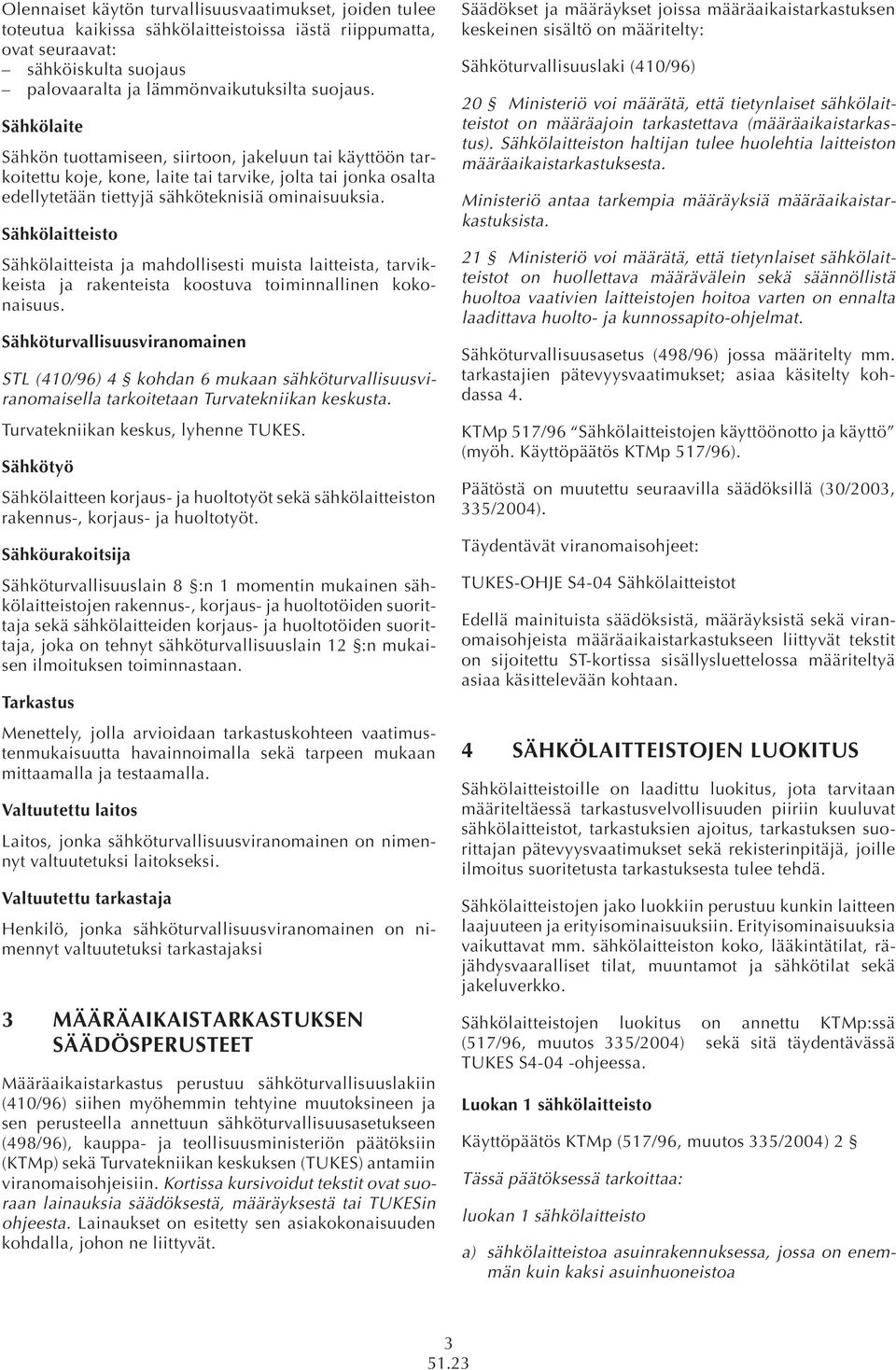 Olennaiset käytön turvallisuusvaatimukset, joiden tulee toteutua kaikissa sähkölaitteistoissa iästä riippumatta, ovat seuraavat:
– sähköiskulta suojaus
– palovaaralta ja lämmönvaikutuksilta suojaus.

Sähkölaite

Sähkön tuottamiseen, siirtoon, jakeluun tai käyttöön tarkoitettu koje, kone, laite tai tarvike, jolta tai jonka osalta edellytetään tiettyjä sähköteknisiä ominaisuuksia.

Sähkölaitteisto

Sähkölaitteista ja mahdollisesti muista laitteista, tarvikkeista ja rakenteista koostuva toiminnallinen kokonaisuus.

Sähköturvallisuusviranomainen

STL (410/96) 4 § kohdan 6 mukaan sähköturvallisuusviranomaisella tarkoitetaan Turvatekniikan keskusta.

Turvatekniikan keskus, lyhenne TUKES.

Sähkötyö

Sähkölaitteen korjaus- ja huoltotyöt sekä sähkölaitteiston rakennus-, korjaus- ja huoltotyöt.

Sähköurakoitsija

Sähköturvallisuuslain 8 §:n 1 momentin mukainen sähkölaitteistojen rakennus-, korjaus- ja huoltotöiden suorittaja sekä sähkölaitteiden korjaus- ja huoltotöiden suorittaja, joka on tehnyt sähköturvallisuuslain 12 §:n mukaisen ilmoituksen toiminnastaan.

Tarkastus

Menettely, jolla arvioidaan tarkastuskohteen vaatimustenmukaisuutta havainnoimalla sekä tarpeen mukaan mittaamalla ja testaamalla.

Valtuutettu laitos

Laitos, jonka sähköturvallisuusviranomainen on nimennyt valtuutetuksi laitokseksi.

Valtuutettu tarkastaja

Henkilö, jonka sähköturvallisuusviranomainen on nimennyt valtuutetuksi tarkastajaksi

3 MÄÄRÄAIKAISTARKASTUKSEN SÄÄDÖSPERUSTEET

Määräaikaistarkastus perustuu sähköturvallisuuslakiin (410/96) siihen myöhemmin tehtyine muutoksineen ja sen perusteella annettuun sähköturvallisuusasetukseen (498/96), kauppa- ja teollisuusministeriön päätöksiin (KTMp) sekä Turvatekniikan keskuksen (TUKES) antamiin viranomaisohjeisiin. Kortissa kursivoidut tekstit ovat suoraan lainauksia säädöksestä, määräyksestä tai TUKESin ohjeesta. Lainaukset on esitetty sen asiakokonaisuuden kohdalla, johon ne liittyvät.

Säädökset ja määräykset joissa määräaikaistarkastuksen keskeinen sisältö on määritelty:

Sähköturvallisuuslaki (410/96)

20 § Ministeriö voi määrätä, että tietynlaiset sähkölaitteistot on määräajoin tarkastettava (määräaikaistarkastus). Sähkölaitteiston haltijan tulee huolehtia laitteiston määräaikaistarkastuksesta.

Ministeriö antaa tarkempia määräyksiä määräaikaistarkastuksista.

21 § Ministeriö voi määrätä, että tietynlaiset sähkölaitteistot on huollettava määrävälein sekä säännöllistä huoltoa vaativien laitteistojen hoitoa varten on ennalta laadittava huolto- ja kunnossapito-ohjelmat.

Sähköturvallisuusasetus (498/96) jossa määritelty mm. tarkastajien pätevyysvaatimukset; asiaa käsitelty kohdassa 4.

KTMp 517/96 “Sähkölaitteistojen käyttöönotto ja käyttö” (myöh. Käyttöpäätös KTMp 517/96).

Päätöstä on muutettu seuraavilla säädöksillä (30/2003, 335/2004).

Täydentävät viranomaisohjeet:

TUKES-OHJE S4-04 Sähkölaitteistot

Edellä mainituista säädöksistä, määräyksistä sekä viranomaisohjeista määräaikaistarkastukseen liittyvät tekstit on sijoitettu ST-kortissa sisällysluettelossa määriteltyä asiaa käsittelevään kohtaan.

4 SÄHKÖLAITTEISTOJEN LUOKITUS

Sähkölaitteistoille on laadittu luokitus, jota tarvitaan määriteltäessä tarkastusvelvollisuuden piiriin kuuluvat sähkölaitteistot, tarkastuksien ajoitus, tarkastuksen suorittajan pätevyysvaatimukset sekä rekisterinpitäjä, joille ilmoitus suoritetusta tarkastuksesta tulee tehdä.

Sähkölaitteistojen jako luokkiin perustuu kunkin laitteen laajuuteen ja erityisominaisuuksiin. Erityisominaisuuksia vaikuttavat mm. sähkölaitteiston koko, lääkintätilat, räjähdysvaaralliset tilat, muuntamot ja sähkötilat sekä jakeluverkko.

Sähkölaitteistojen luokitus on annettu KTMp:ssä (517/96, muutos 335/2004) sekä sitä täydentävässä TUKES S4-04 -ohjeessa.

Luokan 1 sähkölaitteisto

Käyttöpäätös KTMp (517/96, muutos 335/2004) 2 §

Tässä päätöksessä tarkoittaa:

luokan 1 sähkölaitteisto

a) sähkölaitteistoa asuinrakennuksessa, jossa on enemmän kuin kaksi asuinhuoneistoa

3
51.23